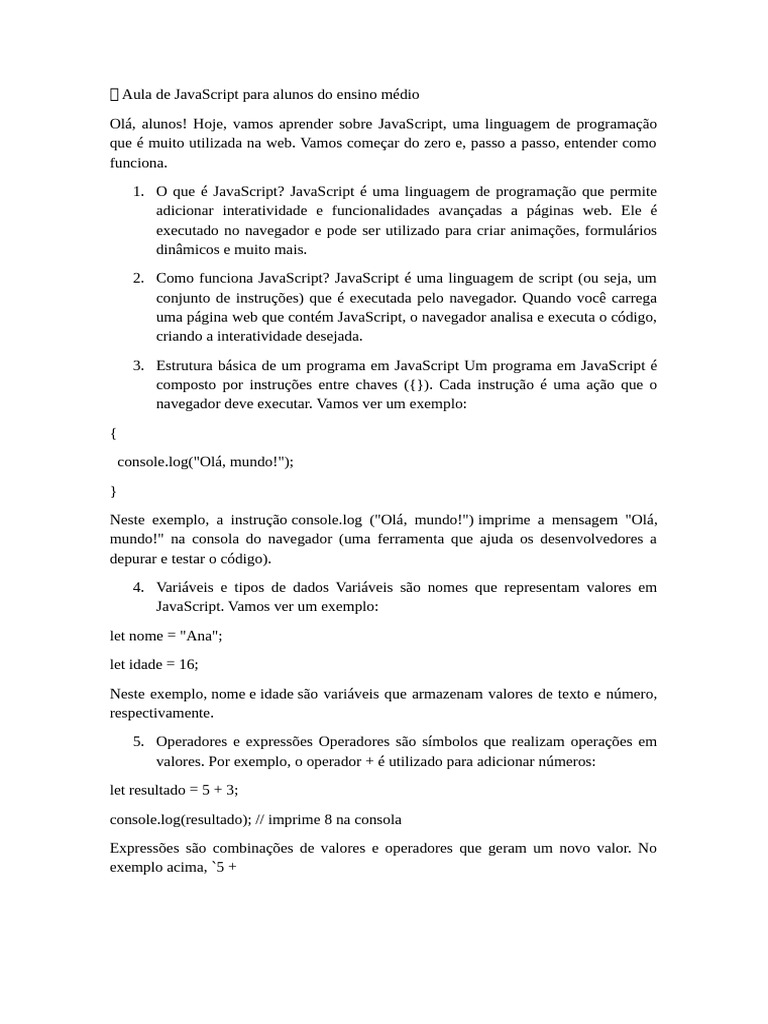 Aula de JavaScript para alunos do ensino médio

Olá, alunos! Hoje, vamos aprender sobre JavaScript, uma linguagem de programação que é muito utilizada na web. Vamos começar do zero e, passo a passo, entender como funciona.

1. O que é JavaScript? JavaScript é uma linguagem de programação que permite adicionar interatividade e funcionalidades avançadas a páginas web. Ele é executado no navegador e pode ser utilizado para criar animações, formulários dinâmicos e muito mais.

2. Como funciona JavaScript? JavaScript é uma linguagem de script (ou seja, um conjunto de instruções) que é executada pelo navegador. Quando você carrega uma página web que contém JavaScript, o navegador analisa e executa o código, criando a interatividade desejada.

3. Estrutura básica de um programa em JavaScript Um programa em JavaScript é composto por instruções entre chaves ({}). Cada instrução é uma ação que o navegador deve executar. Vamos ver um exemplo:

{

console.log("Olá, mundo!");

}

Neste exemplo, a instrução console.log ("Olá, mundo!") imprime a mensagem "Olá, mundo!" na consola do navegador (uma ferramenta que ajuda os desenvolvedores a depurar e testar o código).

4. Variáveis e tipos de dados Variáveis são nomes que representam valores em JavaScript. Vamos ver um exemplo:

let nome = "Ana";

let idade = 16;

Neste exemplo, nome e idade são variáveis que armazenam valores de texto e número, respectivamente.

5. Operadores e expressões Operadores são símbolos que realizam operações em valores. Por exemplo, o operador + é utilizado para adicionar números:

let resultado = 5 + 3;

console.log(resultado); // imprime 8 na consola

Expressões são combinações de valores e operadores que geram um novo valor. No exemplo acima, `5 +